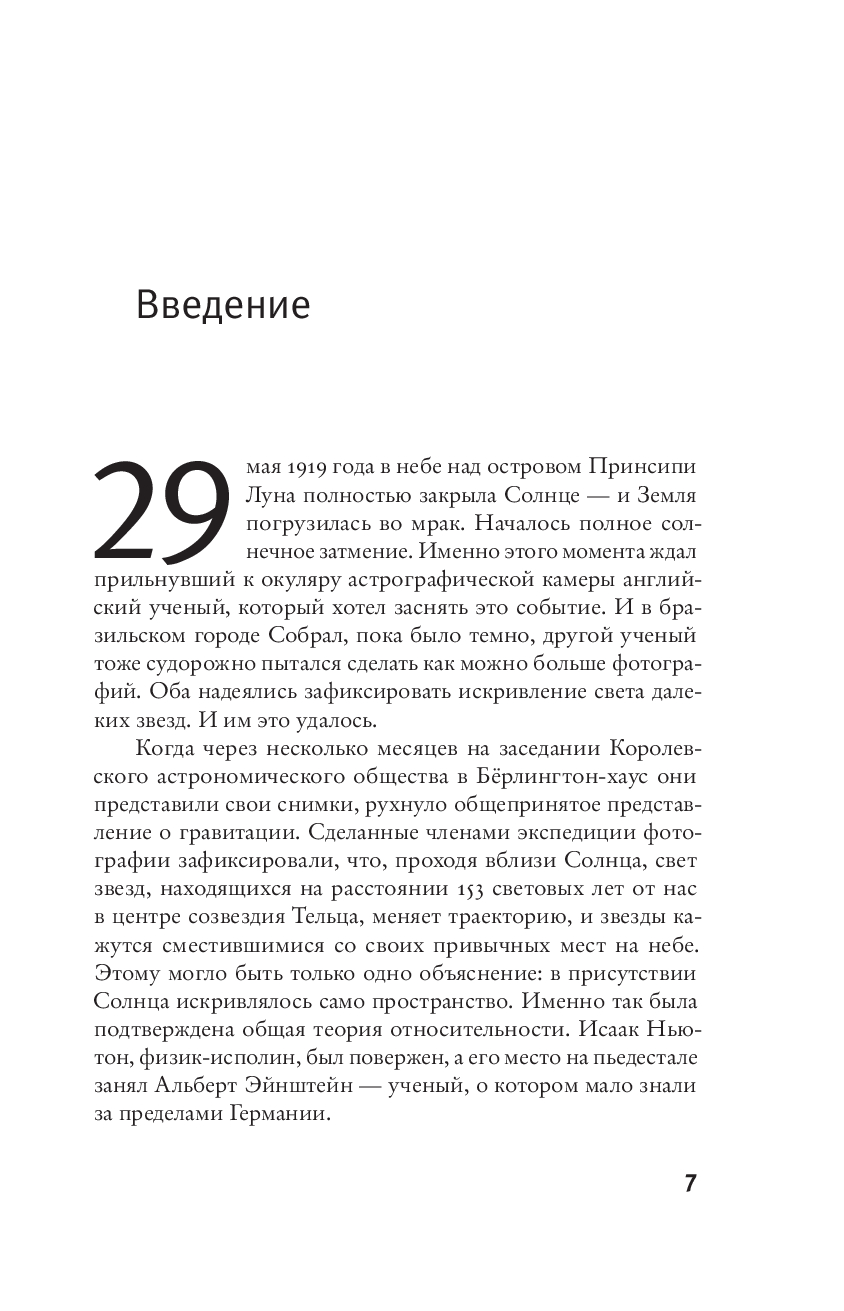 Введение

29 мая 1919 года в небе над островом Принсипи Луна полностью закрыла Солнце — и Земля погрузилась во мрак. Началось полное солнечное затмение. Именно этого момента ждал прильнувший к окуляру астрографической камеры английский ученый, который хотел заснять это событие. И в бразильском городе Собрал, пока было темно, другой ученый тоже судорожно пытался сделать как можно больше фотографий. Оба надеялись зафиксировать искривление света далеких звезд. И им это удалось.

Когда через несколько месяцев на заседании Королевского астрономического общества в Бёрлингтон-хаус они представили свои снимки, рухнуло общепринятое представление о гравитации. Сделанные членами экспедиции фотографии зафиксировали, что, проходя вблизи Солнца, свет звезд, находящихся на расстоянии 153 световых лет от нас в центре созвездия Тельца, меняет траекторию, и звезды кажутся сместившимися со своих привычных мест на небе. Этому могло быть только одно объяснение: в присутствии Солнца искривлялось само пространство. Именно так была подтверждена общая теория относительности. Исаак Ньютон, физик-исполин, был повержен, а его место на пьедестале занял Альберт Эйнштейн — ученый, о котором мало знали за пределами Германии.

7